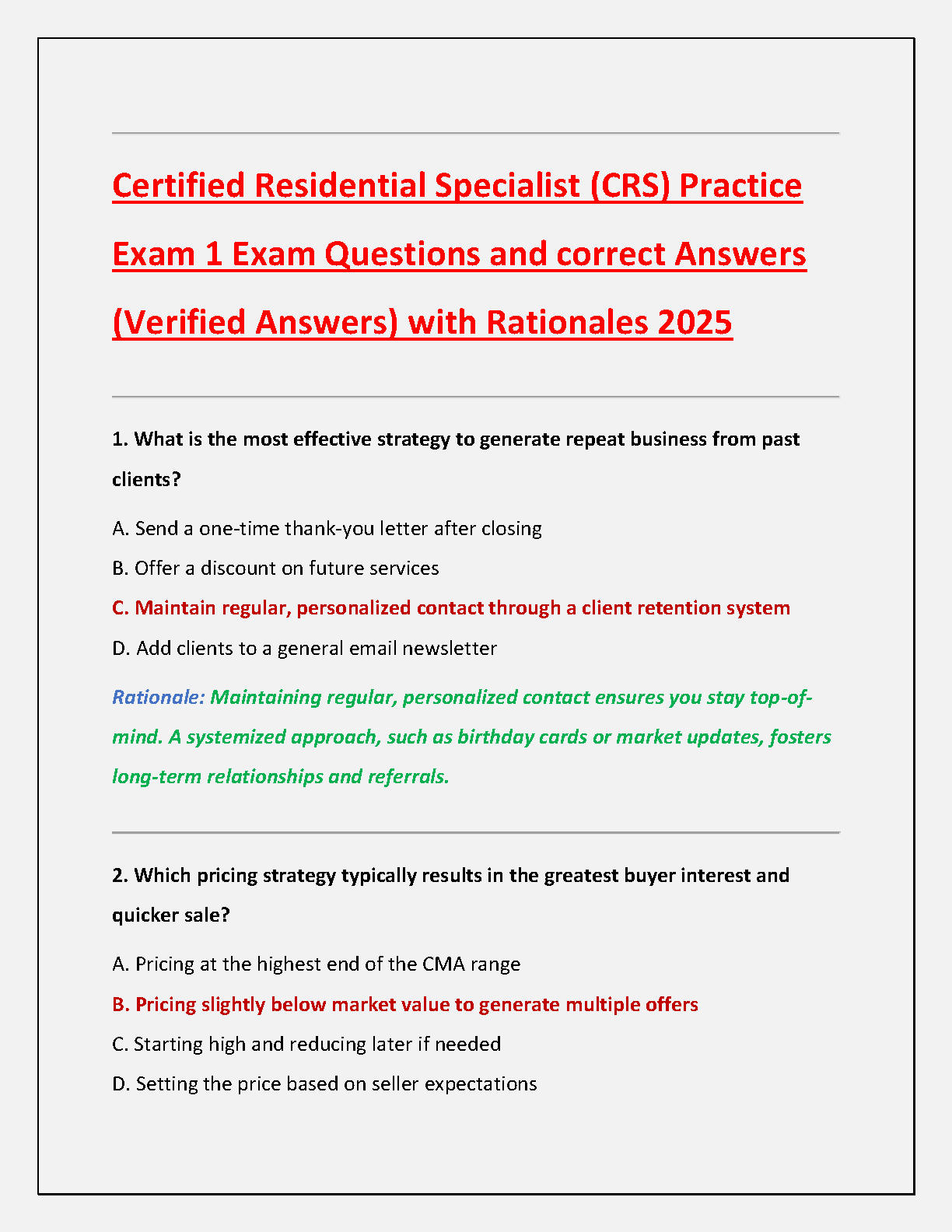 Certified Residential Specialist (CRS) Practice Exam 1 Exam Questions and correct Answers (Verified Answers) with Rationales 2025

1. What is the most effective strategy to generate repeat business from past clients?

A. Send a one-time thank-you letter after closing

B. Offer a discount on future services

C. Maintain regular, personalized contact through a client retention system

D. Add clients to a general email newsletter

Rationale: Maintaining regular, personalized contact ensures you stay top-of-mind. A systemized approach, such as birthday cards or market updates, fosters long-term relationships and referrals.

2. Which pricing strategy typically results in the greatest buyer interest and quicker sale?

A. Pricing at the highest end of the CMA range

B. Pricing slightly below market value to generate multiple offers

C. Starting high and reducing later if needed

D. Setting the price based on seller expectations